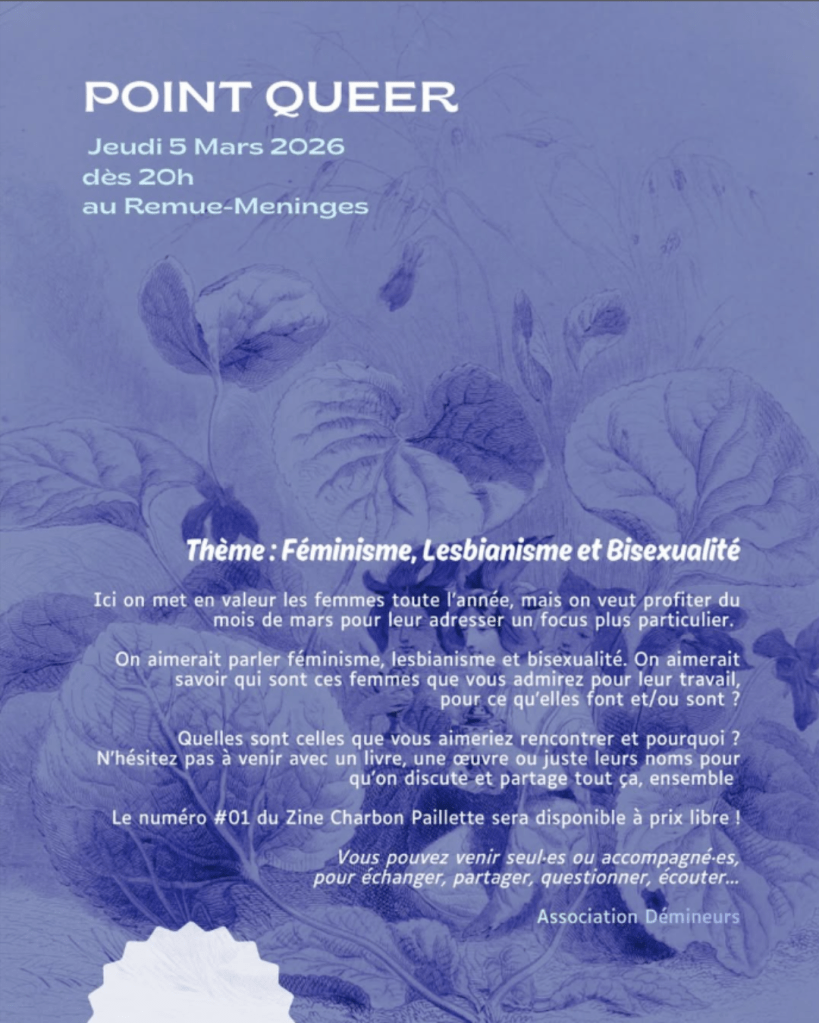 POINT QUEER

Jeudi 5 Mars 2026
dès 20h
au Remue-Meninges

Thème : Féminisme, Lesbianisme et Bisexualité

Ici on met en valeur les femmes toute l'année, mais on veut profiter du mois de mars pour leur adresser un focus plus particulier.

On aimerait parler féminisme, lesbianisme et bisexualité. On aimerait savoir qui sont ces femmes que vous admirez pour leur travail, pour ce qu'elles font et/ou sont ?

Quelles sont celles que vous aimeriez rencontrer et pourquoi ? N'hésitez pas à venir avec un livre, une œuvre ou juste leurs noms pour qu'on discute et partage tout ça, ensemble

Le numéro #01 du Zine Charbon Paillette sera disponible à prix libre !

Vous pouvez venir seul·es ou accompagné·es, pour échanger, partager, questionner, écouter...

Association Démineurs